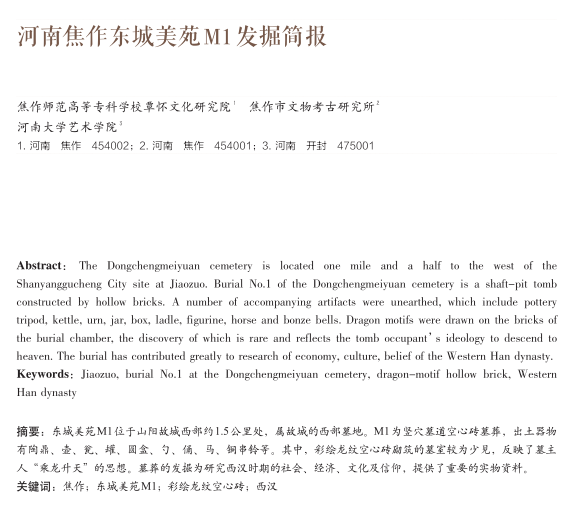 河南焦作东城美苑M1发掘简报

焦作师范高等专科学校覃怀文化研究院$^1$　焦作市文物考古研究所$^2$
河南大学艺术学院$^3$
1. 河南　焦作　454002；2. 河南　焦作　454001；3. 河南　开封　475001

Abstract: The Dongchengmeiyuan cemetery is located one mile and a half to the west of the Shanyanggucheng City site at Jiaozuo. Burial No.1 of the Dongchengmeiyuan cemetery is a shaft-pit tomb constructed by hollow bricks. A number of accompanying artifacts were unearthed, which include pottery tripod, kettle, urn, jar, box, ladle, figurine, horse and bonze bells. Dragon motifs were drawn on the bricks of the burial chamber, the discovery of which is rare and reflects the tomb occupant's ideology to descend to heaven. The burial has contributed greatly to research of economy, culture, belief of the Western Han dynasty.
Keywords: Jiaozuo, burial No.1 at the Dongchengmeiyuan cemetery, dragon-motif hollow brick, Western Han dynasty

摘要：东城美苑M1位于山阳故城西部约1.5公里处，属故城的西部墓地。M1为竖穴墓道空心砖墓葬，出土器物有陶鼎、壶、瓮、罐、圆盒、勺、俑、马、铜串铃等。其中，彩绘龙纹空心砖砌筑的墓室较为少见，反映了墓主人"乘龙升天"的思想。墓葬的发掘为研究西汉时期的社会、经济、文化及信仰，提供了重要的实物资料。
关键词：焦作；东城美苑M1；彩绘龙纹空心砖；西汉